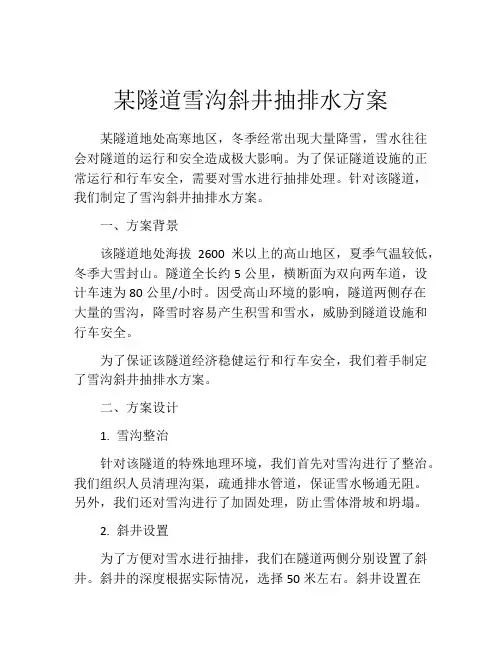 某隧道雪沟斜井抽排水方案

某隧道地处高寒地区，冬季经常出现大量降雪，雪水往往会对隧道的运行和安全造成极大影响。为了保证隧道设施的正常运行和行车安全，需要对雪水进行抽排处理。针对该隧道，我们制定了雪沟斜井抽排水方案。

一、方案背景

该隧道地处海拔 2600 米以上的高山地区，夏季气温较低，冬季大雪封山。隧道全长约 5 公里，横断面为双向两车道，设计车速为 80 公里/小时。因受高山环境的影响，隧道两侧存在大量的雪沟，降雪时容易产生积雪和雪水，威胁到隧道设施和行车安全。

为了保证该隧道经济稳健运行和行车安全，我们着手制定了雪沟斜井抽排水方案。

二、方案设计

1. 雪沟整治

针对该隧道的特殊地理环境，我们首先对雪沟进行了整治。我们组织人员清理沟渠，疏通排水管道，保证雪水畅通无阻。另外，我们还对雪沟进行了加固处理，防止雪体滑坡和坍塌。

2. 斜井设置

为了方便对雪水进行抽排，我们在隧道两侧分别设置了斜井。斜井的深度根据实际情况，选择 50 米左右。斜井设置在